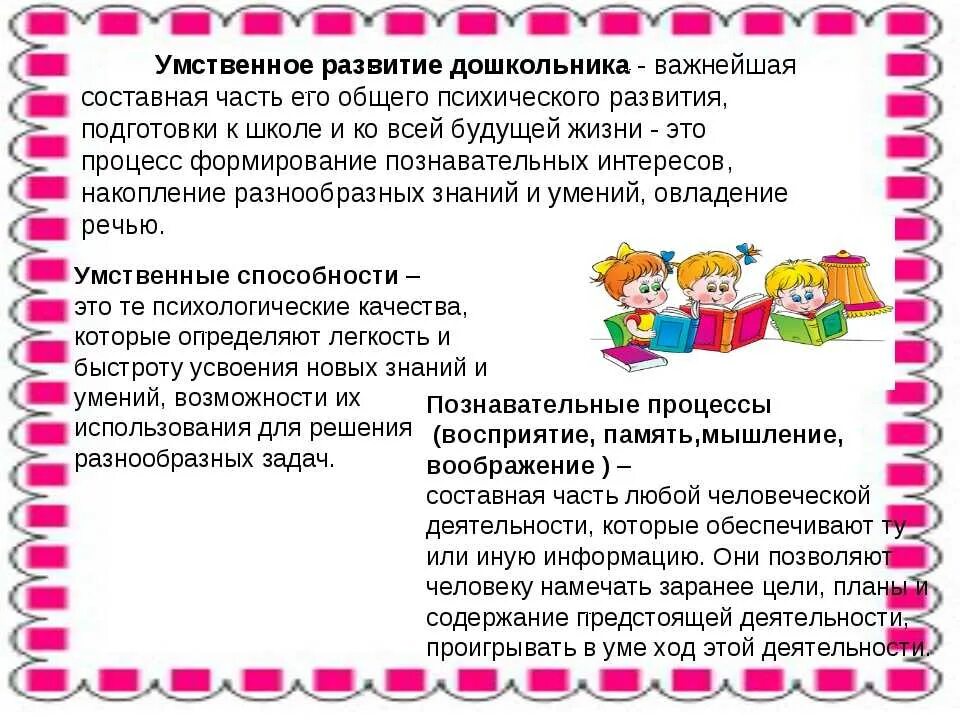 Умственное развитие дошкольника - важнейшая составная часть его общего психического развития, подготовки к школе и ко всей будущей жизни - это процесс формирование познавательных интересов, накопление разнообразных знаний и умений, овладение речью.

Умственные способности – это те психологические качества, которые определяют легкость и быстроту усвоения новых знаний и умений, возможности их использования для решения разнообразных задач.

Познавательные процессы (восприятие, память,мышление, воображение ) – составная часть любой человеческой деятельности, которые обеспечивают ту или иную информацию. Они позволяют человеку намечать заранее цели, планы и содержание предстоящей деятельности, проигрывать в уме ход этой деятельности.